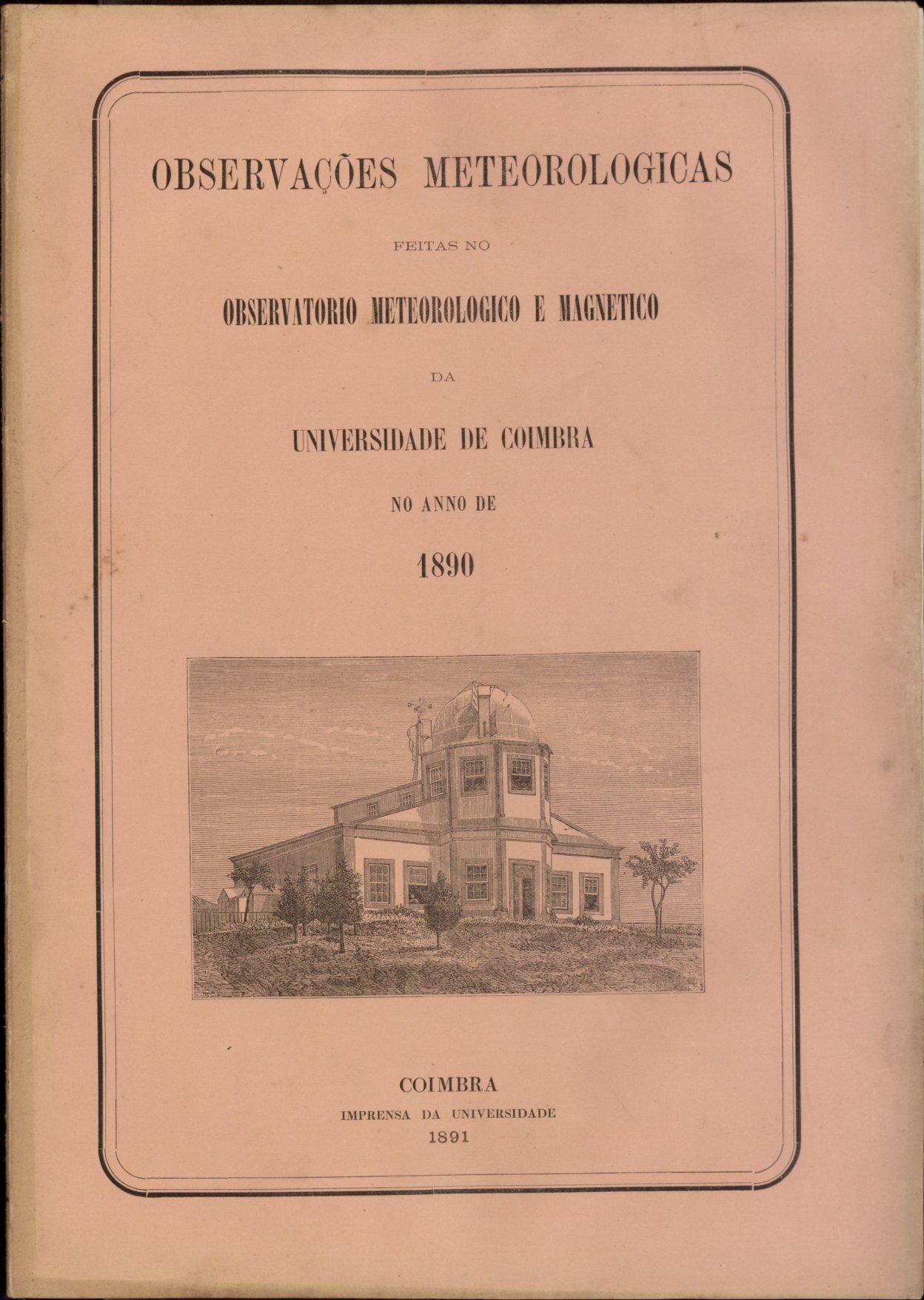 OBSERVAÇÕES METEOROLOGICAS

FEITAS NO

OBSERVATORIO METEOROLOGICO E MAGNETICO

DA

UNIVERSIDADE DE COIMBRA

NO ANNO DE

1890

COIMBRA
IMPRENSA DA UNIVERSIDADE
1891